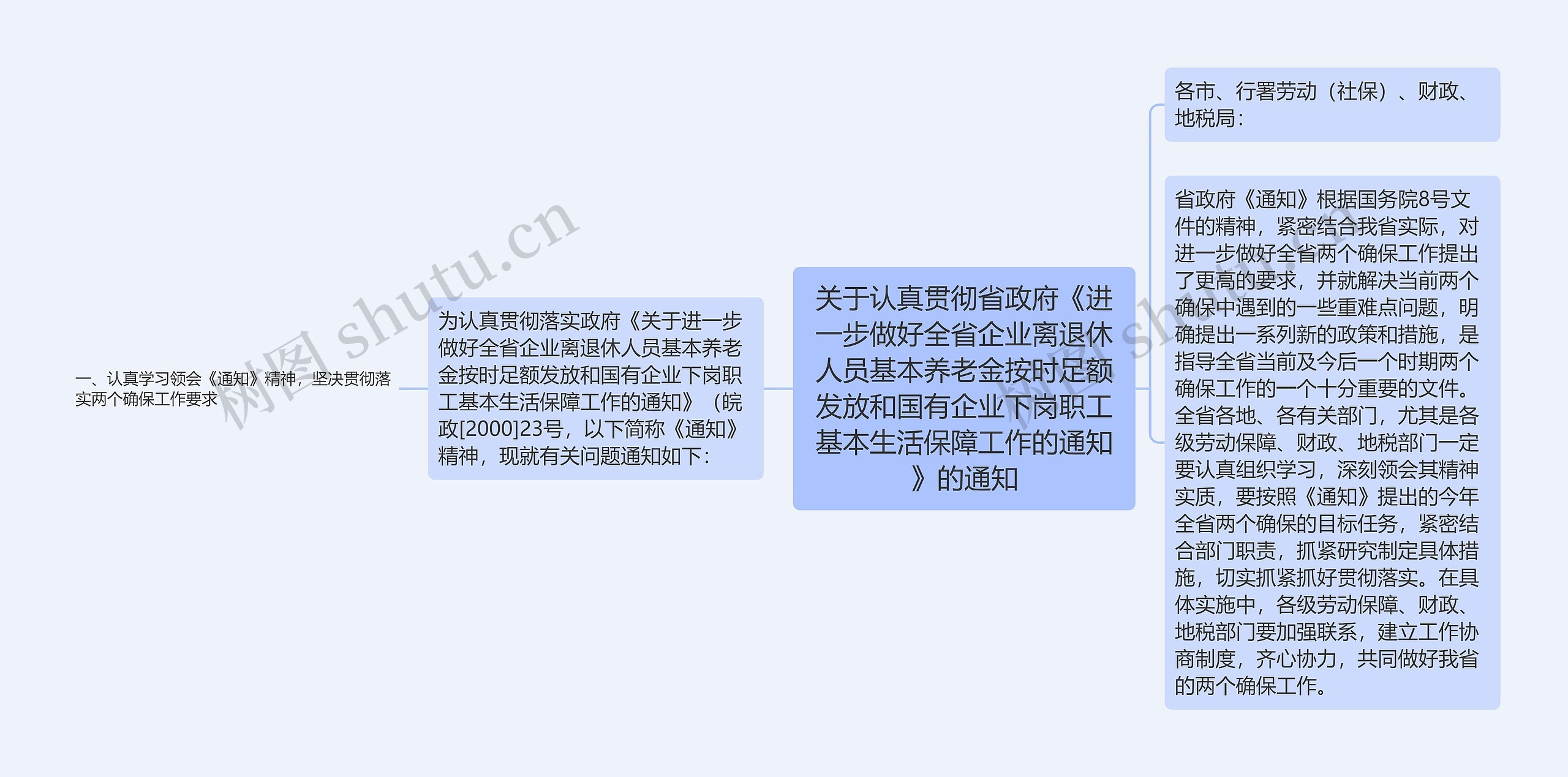 关于认真贯彻省政府《进一步做好全省企业离退休人员基本养老金按时足额发放和国有企业下岗职工基本生活保障工作的通知》的通知

为认真贯彻落实政府《关于进一步做好全省企业离退休人员基本养老金按时足额发放和国有企业下岗职工基本生活保障工作的通知》（皖政[2000]23号，以下简称《通知》精神，现就有关问题通知如下：

一、认真学习领会《通知》精神，坚决贯彻落实两个确保工作要求

各市、行署劳动（社保）、财政、地税局：

省政府《通知》根据国务院8号文件的精神，紧密结合我省实际，对进一步做好全省两个确保工作提出了更高的要求，并就解决当前两个确保中遇到的一些重难点问题，明确提出一系列新的政策和措施，是指导全省当前及今后一个时期两个确保工作的一个十分重要的文件。全省各地、各有关部门，尤其是各级劳动保障、财政、地税部门一定要认真组织学习，深刻领会其精神实质，要按照《通知》提出的今年全省两个确保的目标任务，紧密结合部门职责，抓紧研究制定具体措施，切实抓紧抓好贯彻落实。在具体实施中，各级劳动保障、财政、地税部门要加强联系，建立工作协商制度，齐心协力，共同做好我省的两个确保工作。

树图 shutu.cn

树图 shutu.cn